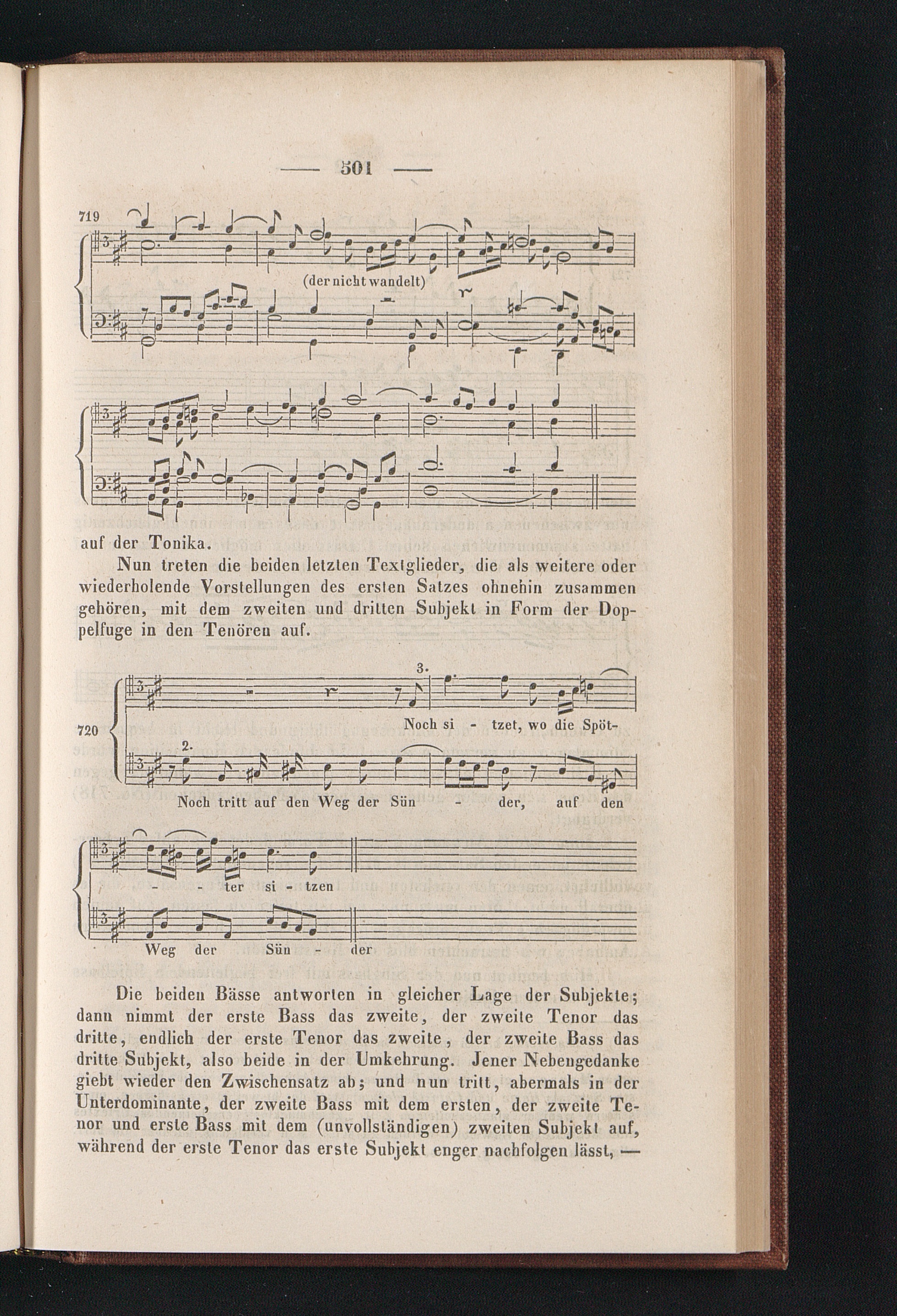 — 501 —

719

(der nicht wandelt)

auf der Tonika.

Nun treten die beiden letzten Textglieder, die als weitere oder wiederholende Vorstellungen des ersten Satzes ohnehin zusammen gehören, mit dem zweiten und dritten Subjekt in Form der Doppelfuge in den Tenören auf.

720

3.

Noch si - tzet, wo die Spöt-

2.

Noch tritt auf den Weg der Sün - der, auf den

- - ter si - tzen

Weg der Sün - der

Die beiden Bässe antworten in gleicher Lage der Subjekte; dann nimmt der erste Bass das zweite, der zweite Tenor das dritte, endlich der erste Tenor das zweite, der zweite Bass das dritte Subjekt, also beide in der Umkehrung. Jener Nebengedanke giebt wieder den Zwischensatz ab; und nun tritt, abermals in der Unterdominante, der zweite Bass mit dem ersten, der zweite Tenor und erste Bass mit dem (unvollständigen) zweiten Subjekt auf, während der erste Tenor das erste Subjekt enger nachfolgen lässt, —